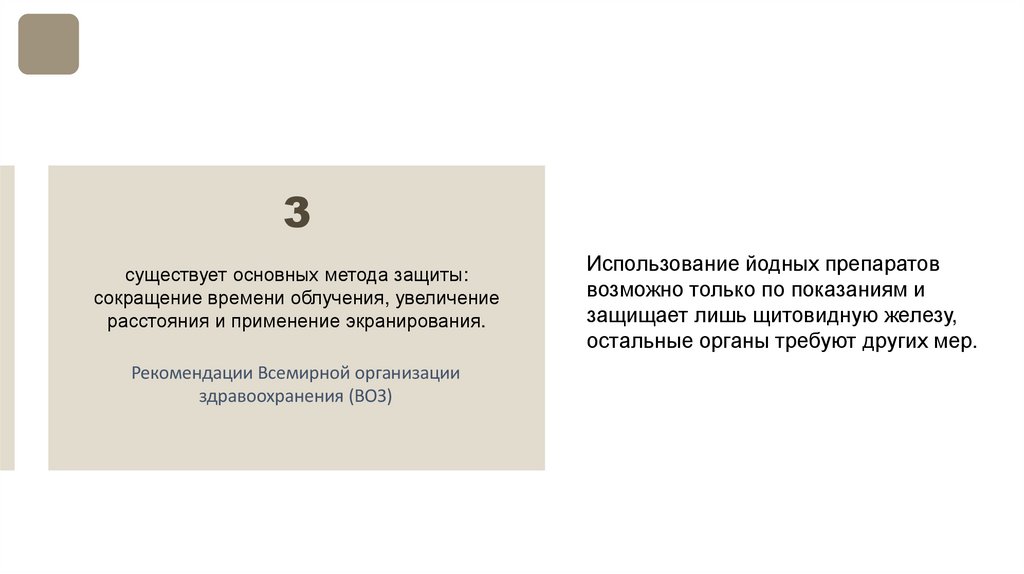 3

существует основных метода защиты: сокращение времени облучения, увеличение расстояния и применение экранирования.

Рекомендации Всемирной организации здравоохранения (ВОЗ)

Использование йодных препаратов возможно только по показаниям и защищает лишь щитовидную железу, остальные органы требуют других мер.